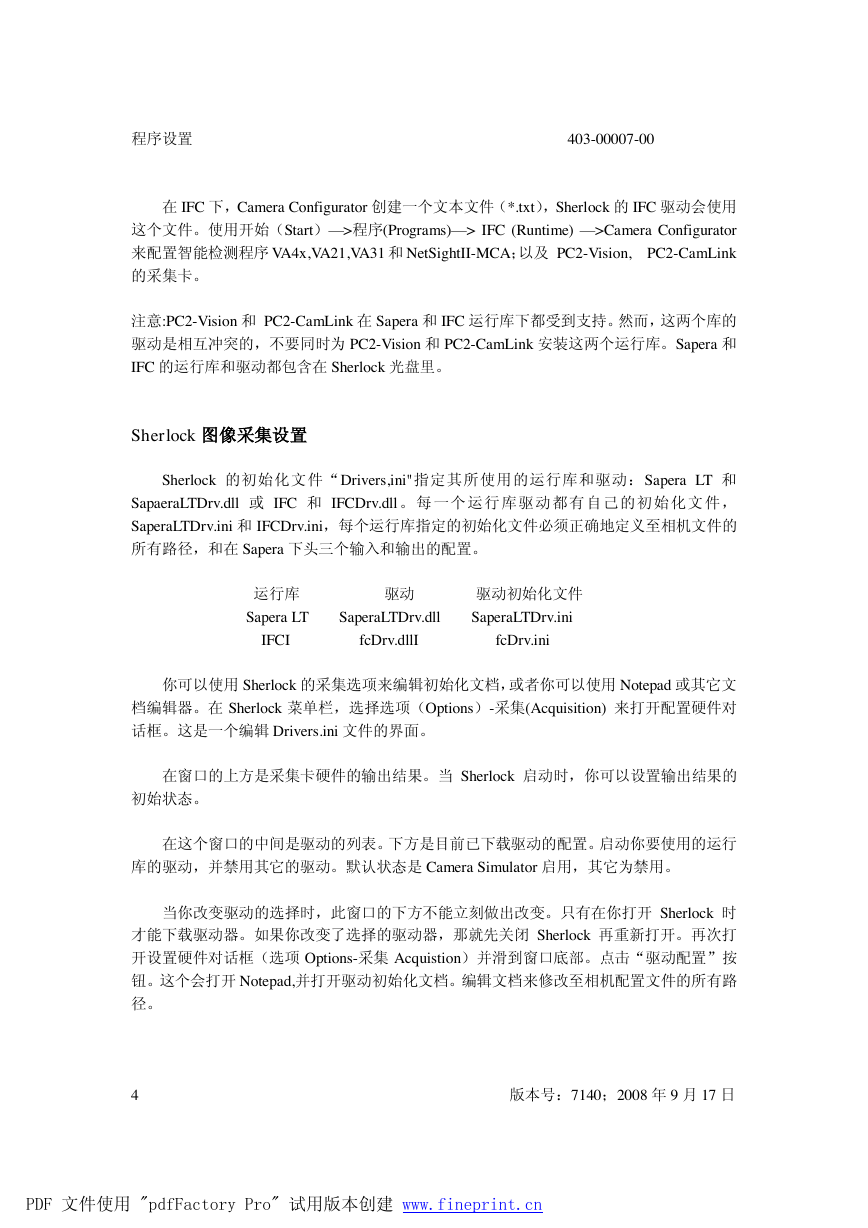 程序设置 403-00007-00

在 IFC 下，Camera Configurator 创建一个文本文件（*.txt），Sherlock 的 IFC 驱动会使用这个文件。使用开始（Start）—>程序(Programs)—> IFC (Runtime) —>Camera Configurator 来配置智能检测程序 VA4x,VA21,VA31 和 NetSightII-MCA；以及 PC2-Vision, PC2-CamLink 的采集卡。

注意:PC2-Vision 和 PC2-CamLink 在 Sapera 和 IFC 运行库下都受到支持。然而，这两个库的驱动是相互冲突的，不要同时为 PC2-Vision 和 PC2-CamLink 安装这两个运行库。Sapera 和 IFC 的运行库和驱动都包含在 Sherlock 光盘里。

Sherlock 图像采集设置

Sherlock 的初始化文件“Drivers,ini"指定其所使用的运行库和驱动：Sapera LT 和 SapaeraLTDrv.dll 或 IFC 和 IFCDrv.dll。每一个运行库驱动都有自己的初始化文件，SaperaLTDrv.ini 和 IFCDrv.ini，每个运行库指定的初始化文件必须正确地定义至相机文件的所有路径，和在 Sapera 下头三个输入和输出的配置。

| 运行库 | 驱动 | 驱动初始化文件 |
|---|---|---|
| Sapera LT | SaperaLTDrv.dll | SaperaLTDrv.ini |
| IFCI | fcDrv.dllI | fcDrv.ini |

你可以使用 Sherlock 的采集选项来编辑初始化文档，或者你可以使用 Notepad 或其它文档编辑器。在 Sherlock 菜单栏，选择选项（Options）-采集(Acquisition) 来打开配置硬件对话框。这是一个编辑 Drivers.ini 文件的界面。

在窗口的上方是采集卡硬件的输出结果。当 Sherlock 启动时，你可以设置输出结果的初始状态。

在这个窗口的中间是驱动的列表。下方是目前已下载驱动的配置。启动你要使用的运行库的驱动，并禁用其它的驱动。默认状态是 Camera Simulator 启用，其它为禁用。

当你改变驱动的选择时，此窗口的下方不能立刻做出改变。只有在你打开 Sherlock 时才能下载驱动器。如果你改变了选择的驱动器，那就先关闭 Sherlock 再重新打开。再次打开设置硬件对话框（选项 Options-采集 Acquistion）并滑到窗口底部。点击“驱动配置”按钮。这个会打开 Notepad,并打开驱动初始化文档。编辑文档来修改至相机配置文件的所有路径。

4 版本号：7140；2008 年 9 月 17 日

PDF 文件使用 "pdfFactory Pro" 试用版本创建 www.fineprint.cn